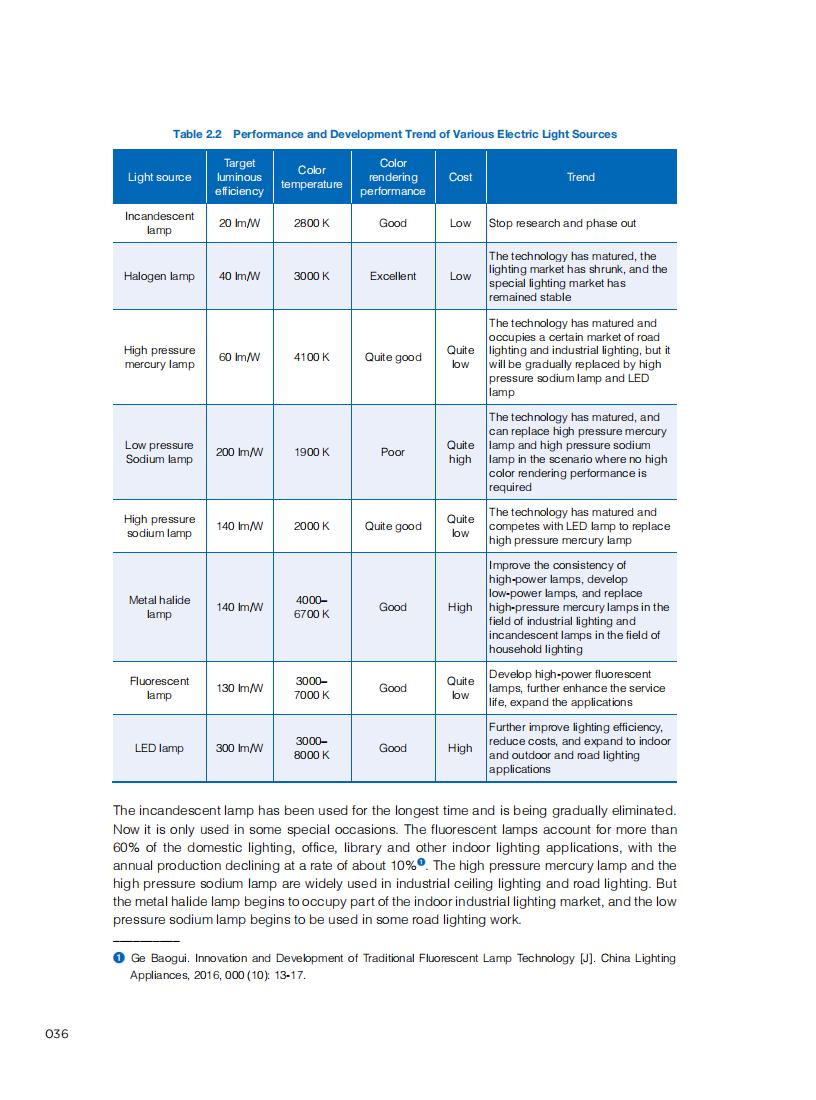 Table 2.2 Performance and Development Trend of Various Electric Light Sources

| Light source | Target luminous efficiency | Color temperature | Color rendering performance | Cost | Trend |
|---|---|---|---|---|---|
| Incandescent lamp | 20 lm/W | 2800 K | Good | Low | Stop research and phase out |
| Halogen lamp | 40 lm/W | 3000 K | Excellent | Low | The technology has matured, the lighting market has shrunk, and the special lighting market has remained stable |
| High pressure mercury lamp | 60 lm/W | 4100 K | Quite good | Quite low | The technology has matured and occupies a certain market of road lighting and industrial lighting, but it will be gradually replaced by high pressure sodium lamp and LED lamp |
| Low pressure Sodium lamp | 200 lm/W | 1900 K | Poor | Quite high | The technology has matured, and can replace high pressure mercury lamp and high pressure sodium lamp in the scenario where no high color rendering performance is required |
| High pressure sodium lamp | 140 lm/W | 2000 K | Quite good | Quite low | The technology has matured and competes with LED lamp to replace high pressure mercury lamp |
| Metal halide lamp | 140 lm/W | 4000–6700 K | Good | High | Improve the consistency of high-power lamps, develop low-power lamps, and replace high-pressure mercury lamps in the field of industrial lighting and incandescent lamps in the field of household lighting |
| Fluorescent lamp | 130 lm/W | 3000–7000 K | Good | Quite low | Develop high-power fluorescent lamps, further enhance the service life, expand the applications |
| LED lamp | 300 lm/W | 3000–8000 K | Good | High | Further improve lighting efficiency, reduce costs, and expand to indoor and outdoor and road lighting applications |

The incandescent lamp has been used for the longest time and is being gradually eliminated. Now it is only used in some special occasions. The fluorescent lamps account for more than 60% of the domestic lighting, office, library and other indoor lighting applications, with the annual production declining at a rate of about 10%❶. The high pressure mercury lamp and the high pressure sodium lamp are widely used in industrial ceiling lighting and road lighting. But the metal halide lamp begins to occupy part of the indoor industrial lighting market, and the low pressure sodium lamp begins to be used in some road lighting work.

❶ Ge Baogui. Innovation and Development of Traditional Fluorescent Lamp Technology [J]. China Lighting Appliances, 2016, 000 (10): 13-17.

036